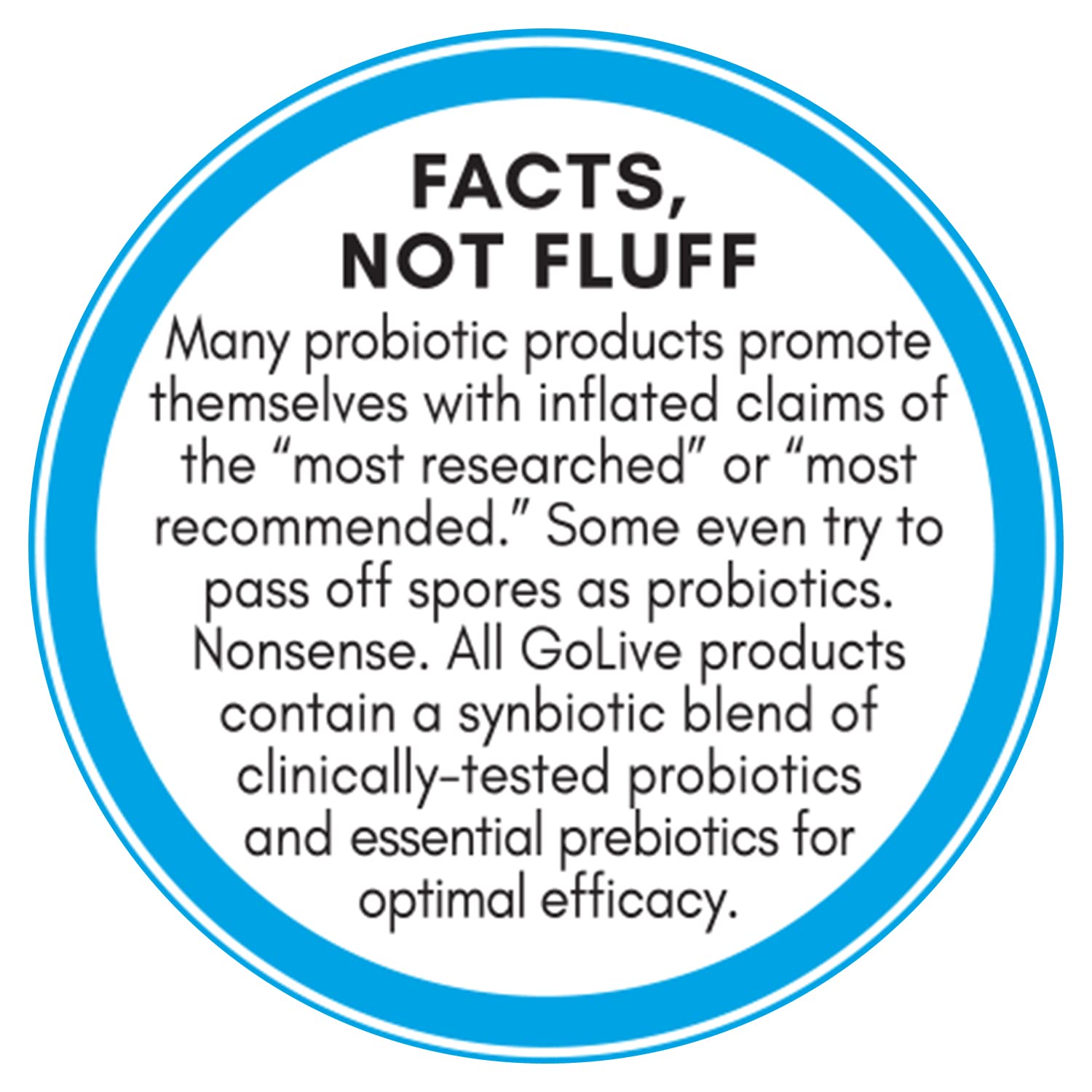 FACTS, NOT FLUFF

Many probiotic products promote themselves with inflated claims of the “most researched” or “most recommended.” Some even try to pass off spores as probiotics. Nonsense. All GoLive products contain a synbiotic blend of clinically-tested probiotics and essential prebiotics for optimal efficacy.